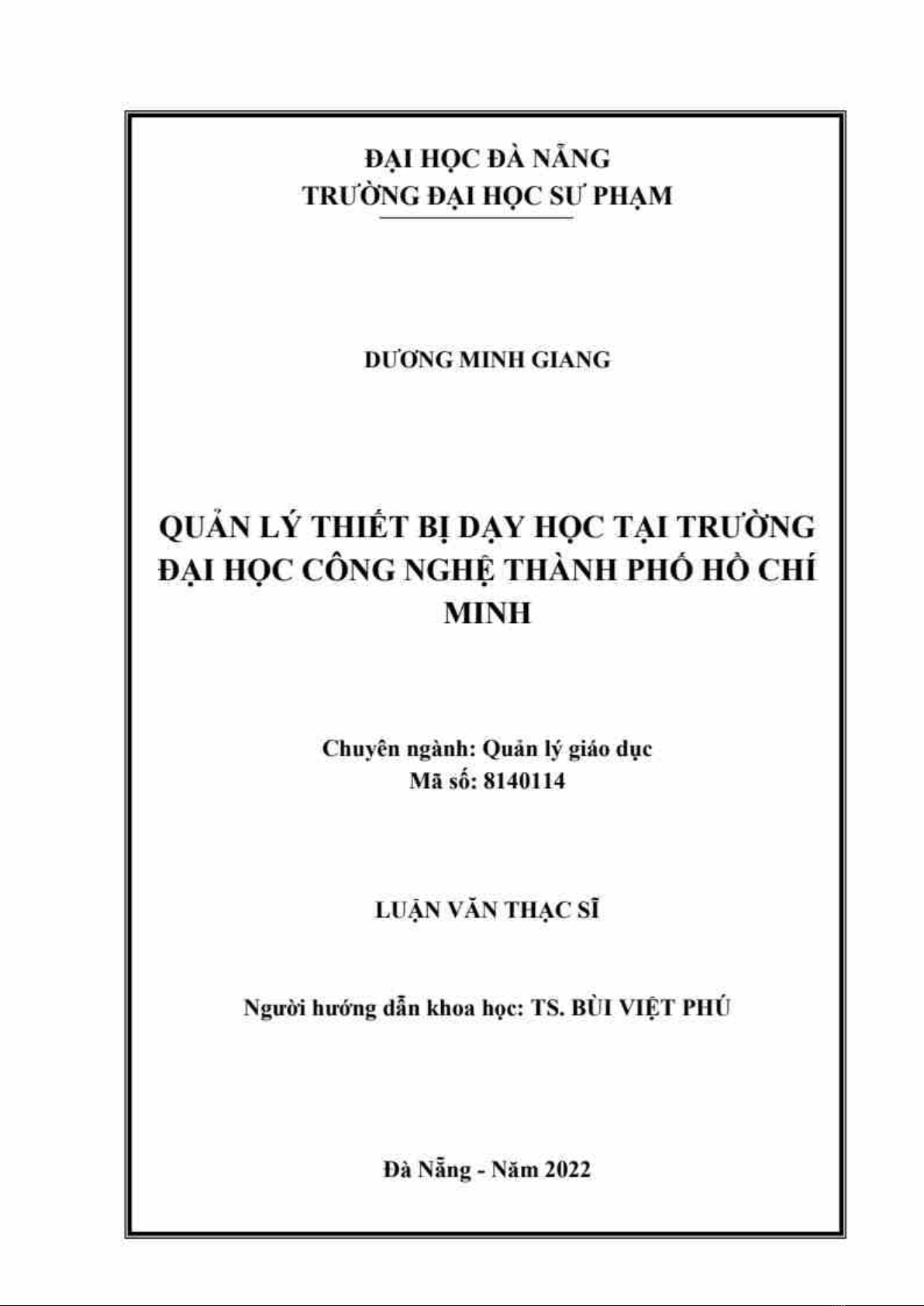 ĐẠI HỌC ĐÀ NẴNG
TRƯỜNG ĐẠI HỌC SƯ PHẠM

DƯƠNG MINH GIANG

QUẢN LÝ THIẾT BỊ DẠY HỌC TẠI TRƯỜNG ĐẠI HỌC CÔNG NGHỆ THÀNH PHỐ HỒ CHÍ MINH

Chuyên ngành: Quản lý giáo dục
Mã số: 8140114

LUẬN VĂN THẠC SĨ

Người hướng dẫn khoa học: TS. BÙI VIỆT PHÚ

Đà Nẵng - Năm 2022